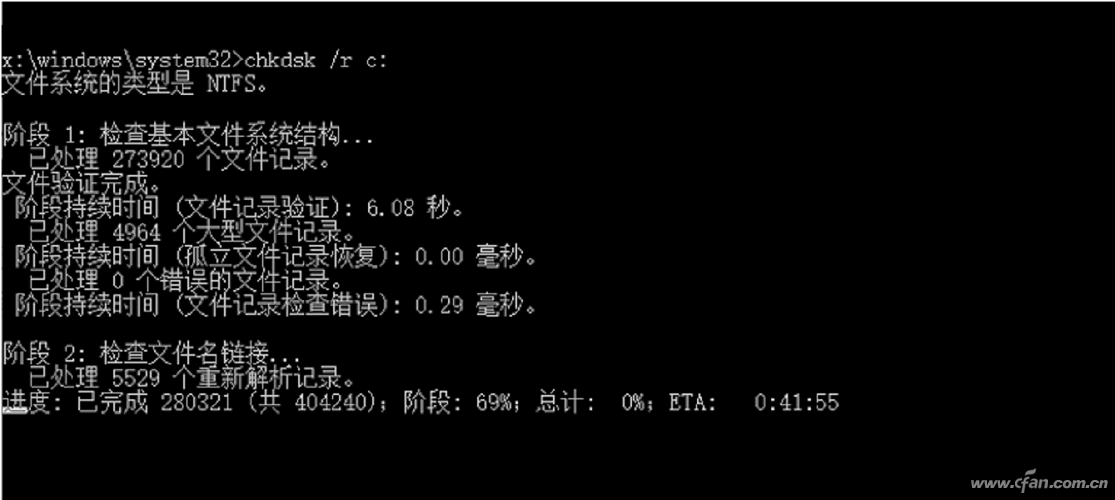 x:\windows\system32>chkdsk /r c:
文件系统的类型是 NTFS。

阶段 1: 检查基本文件系统结构...
已处理 273920 个文件记录。
文件验证完成。
阶段持续时间 (文件记录验证): 6.08 秒。
已处理 4964 个大型文件记录。
阶段持续时间 (孤立文件记录恢复): 0.00 毫秒。
已处理 0 个错误的文件记录。
阶段持续时间 (文件记录检查错误): 0.29 毫秒。

阶段 2: 检查文件名链接...
已处理 5529 个重新解析记录。
进度: 已完成 280321 (共 404240); 阶段: 69%; 总计: 0%; ETA: 0:41:55

www.cfan.com.cn